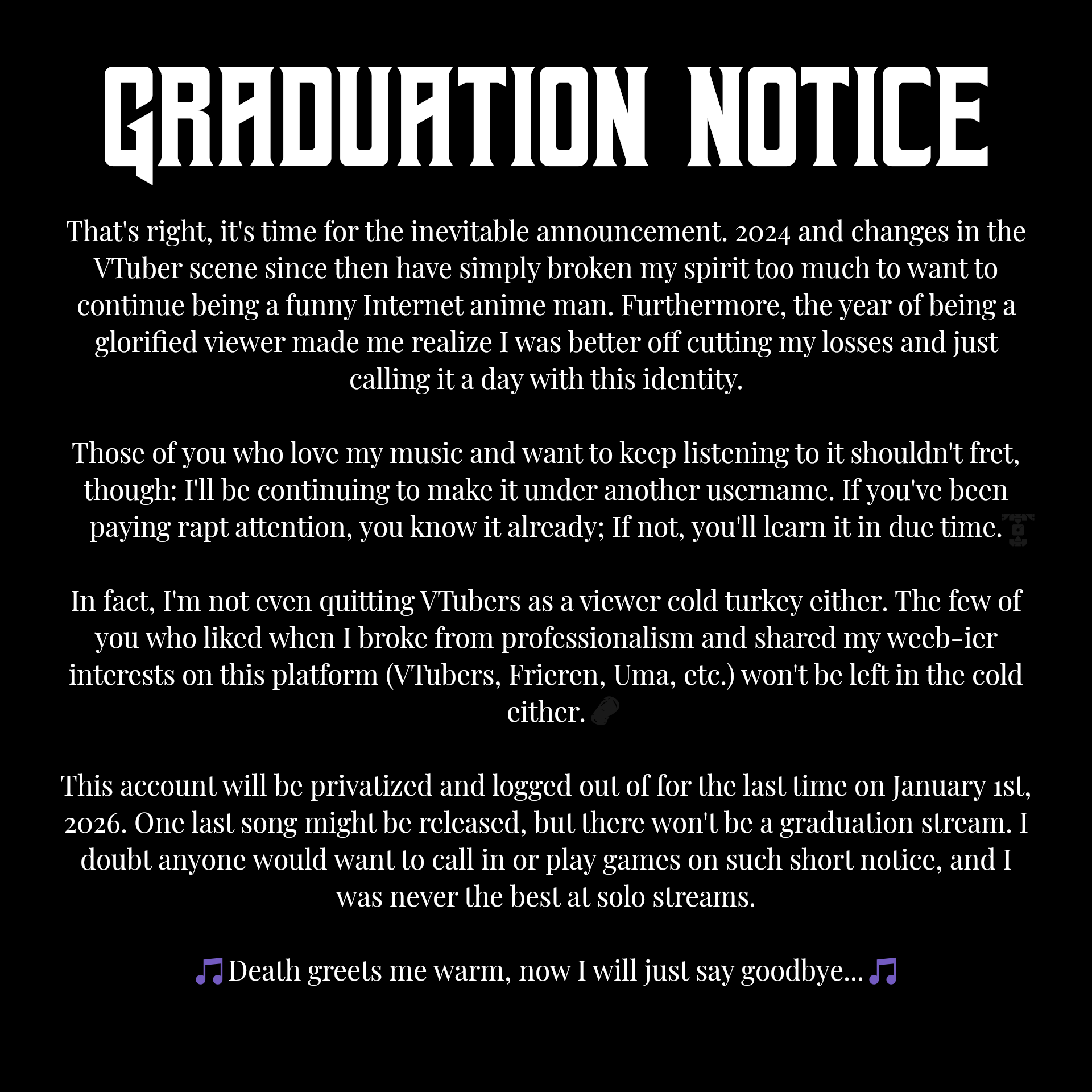 GRADUATION NOTICE

That's right, it's time for the inevitable announcement. 2024 and changes in the VTuber scene since then have simply broken my spirit too much to want to continue being a funny Internet anime man. Furthermore, the year of being a glorified viewer made me realize I was better off cutting my losses and just calling it a day with this identity.

Those of you who love my music and want to keep listening to it shouldn't fret, though: I'll be continuing to make it under another username. If you've been paying rapt attention, you know it already; If not, you'll learn it in due time.

In fact, I'm not even quitting VTubers as a viewer cold turkey either. The few of you who liked when I broke from professionalism and shared my weeb-ier interests on this platform (VTubers, Frieren, Uma, etc.) won't be left in the cold either.

This account will be privatized and logged out of for the last time on January 1st, 2026. One last song might be released, but there won't be a graduation stream. I doubt anyone would want to call in or play games on such short notice, and I was never the best at solo streams.

🎵Death greets me warm, now I will just say goodbye...🎵